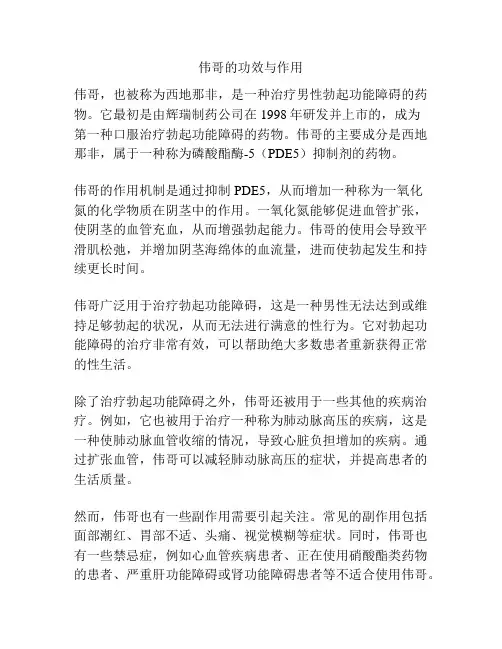 伟哥的功效与作用

伟哥，也被称为西地那非，是一种治疗男性勃起功能障碍的药物。它最初是由辉瑞制药公司在 1998 年研发并上市的，成为第一种口服治疗勃起功能障碍的药物。伟哥的主要成分是西地那非，属于一种称为磷酸酯酶-5（PDE5）抑制剂的药物。

伟哥的作用机制是通过抑制 PDE5，从而增加一种称为一氧化氮的化学物质在阴茎中的作用。一氧化氮能够促进血管扩张，使阴茎的血管充血，从而增强勃起能力。伟哥的使用会导致平滑肌松弛，并增加阴茎海绵体的血流量，进而使勃起发生和持续更长时间。

伟哥广泛用于治疗勃起功能障碍，这是一种男性无法达到或维持足够勃起的状况，从而无法进行满意的性行为。它对勃起功能障碍的治疗非常有效，可以帮助绝大多数患者重新获得正常的性生活。

除了治疗勃起功能障碍之外，伟哥还被用于一些其他的疾病治疗。例如，它也被用于治疗一种称为肺动脉高压的疾病，这是一种使肺动脉血管收缩的情况，导致心脏负担增加的疾病。通过扩张血管，伟哥可以减轻肺动脉高压的症状，并提高患者的生活质量。

然而，伟哥也有一些副作用需要引起关注。常见的副作用包括面部潮红、胃部不适、头痛、视觉模糊等症状。同时，伟哥也有一些禁忌症，例如心血管疾病患者、正在使用硝酸酯类药物的患者、严重肝功能障碍或肾功能障碍患者等不适合使用伟哥。